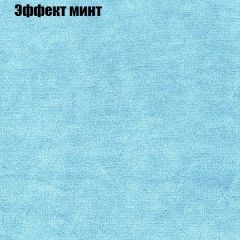 Эффект минт